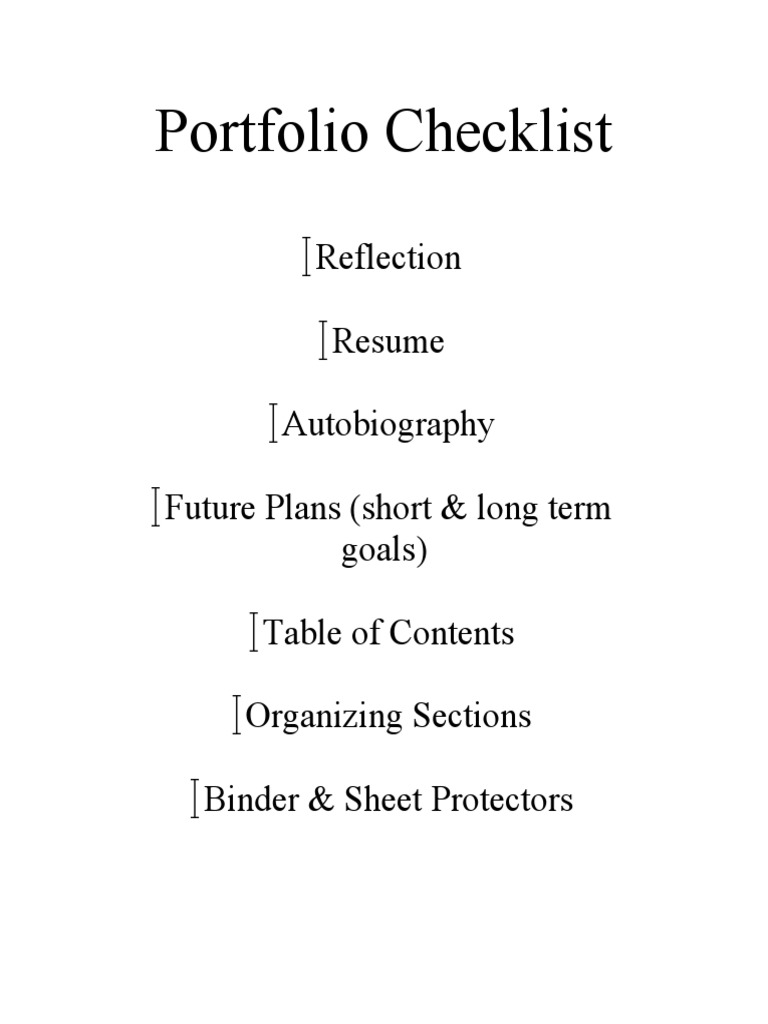 Portfolio Checklist

Reflection

Resume

Autobiography

Future Plans (short & long term goals)

Table of Contents

Organizing Sections

Binder & Sheet Protectors